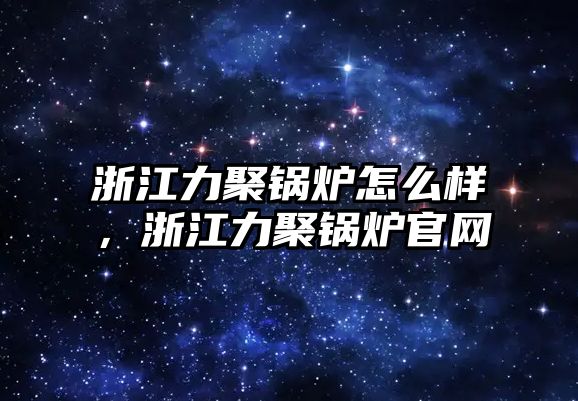 浙江力聚锅炉怎么样，浙江力聚锅炉官网